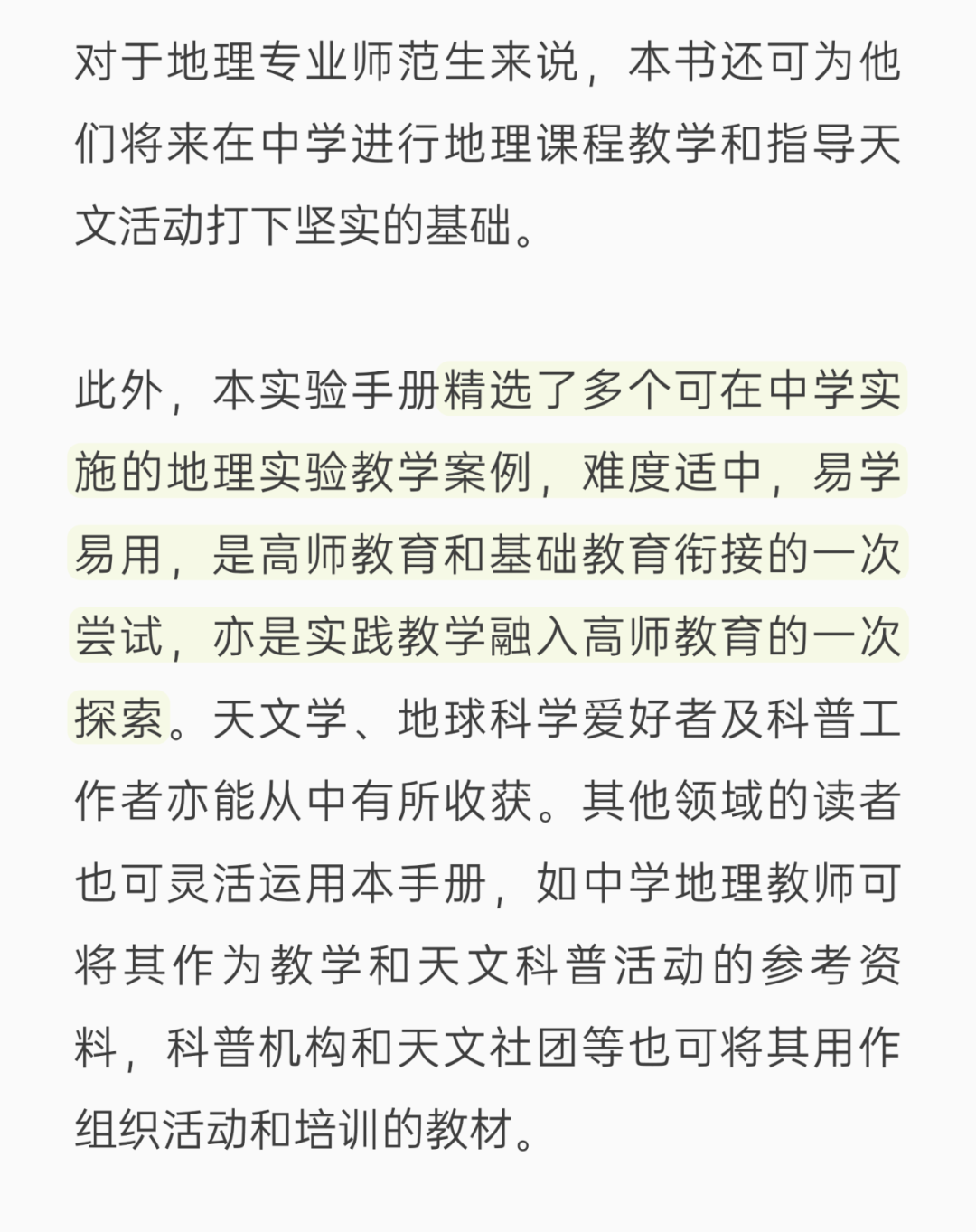 对于地理专业师范生来说，本书还可为他们将来在中学进行地理课程教学和指导天文活动打下坚实的基础。

此外，本实验手册精选了多个可在中学实施的地理实验教学案例，难度适中，易学易用，是高师教育和基础教育衔接的一次尝试，亦是实践教学融入高师教育的一次探索。天文学、地球科学爱好者及科普工作者亦能从中有所收获。其他领域的读者也可灵活运用本手册，如中学地理教师可将其作为教学和天文科普活动的参考资料，科普机构和天文社团等也可将其用作组织活动和培训的教材。